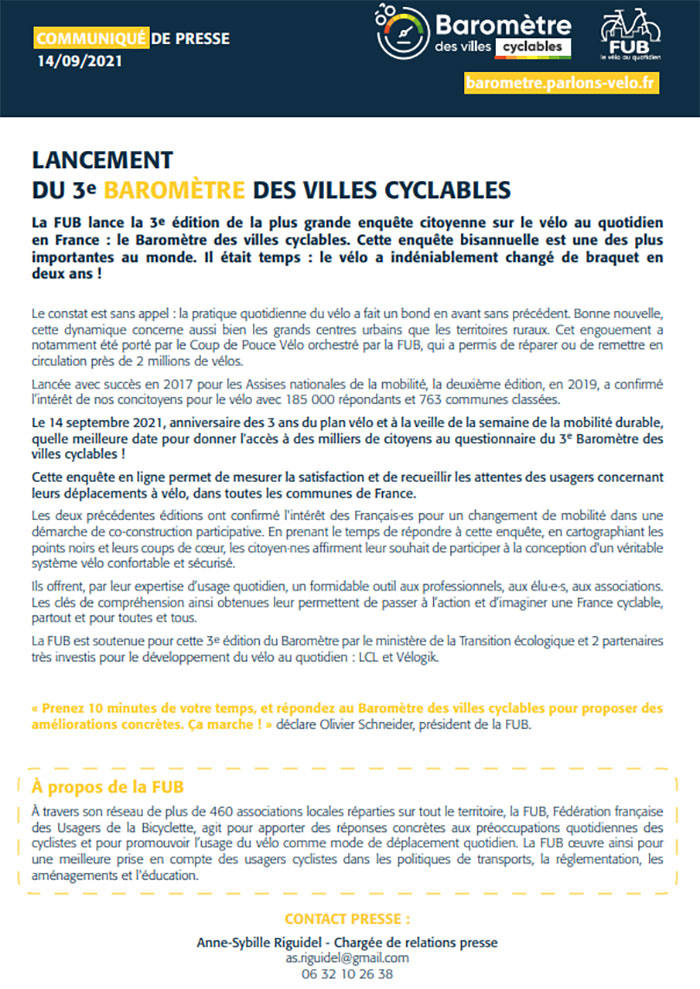 COMMUNIQUÉ DE PRESSE
14/09/2021

Baromètre des villes cyclables

FUB
le vélo au quotidien

barometre.parlons-velo.fr

LANCEMENT
DU 3e BAROMÈTRE DES VILLES CYCLABLES

La FUB lance la 3e édition de la plus grande enquête citoyenne sur le vélo au quotidien en France : le Baromètre des villes cyclables. Cette enquête bisannuelle est une des plus importantes au monde. Il était temps : le vélo a indéniablement changé de braquet en deux ans !

Le constat est sans appel : la pratique quotidienne du vélo a fait un bond en avant sans précédent. Bonne nouvelle, cette dynamique concerne aussi bien les grands centres urbains que les territoires ruraux. Cet engouement a notamment été porté par le Coup de Pouce Vélo orchestré par la FUB, qui a permis de réparer ou de remettre en circulation près de 2 millions de vélos.

Lancée avec succès en 2017 pour les Assises nationales de la mobilité, la deuxième édition, en 2019, a confirmé l'intérêt de nos concitoyens pour le vélo avec 185 000 répondants et 763 communes classées.

Le 14 septembre 2021, anniversaire des 3 ans du plan vélo et à la veille de la semaine de la mobilité durable, quelle meilleure date pour donner l'accès à des milliers de citoyens au questionnaire du 3e Baromètre des villes cyclables !

Cette enquête en ligne permet de mesurer la satisfaction et de recueillir les attentes des usagers concernant leurs déplacements à vélo, dans toutes les communes de France.

Les deux précédentes éditions ont confirmé l'intérêt des Français·es pour un changement de mobilité dans une démarche de co-construction participative. En prenant le temps de répondre à cette enquête, en cartographiant les points noirs et leurs coups de cœur, les citoyen·nes affirment leur souhait de participer à la conception d'un véritable système vélo confortable et sécurisé.

Ils offrent, par leur expertise d'usage quotidien, un formidable outil aux professionnels, aux élu·e·s, aux associations. Les clés de compréhension ainsi obtenues leur permettent de passer à l'action et d'imaginer une France cyclable, partout et pour toutes et tous.

La FUB est soutenue pour cette 3e édition du Baromètre par le ministère de la Transition écologique et 2 partenaires très investis pour le développement du vélo au quotidien : LCL et Vélogik.

« Prenez 10 minutes de votre temps, et répondez au Baromètre des villes cyclables pour proposer des améliorations concrètes. Ça marche ! » déclare Olivier Schneider, président de la FUB.

À propos de la FUB
À travers son réseau de plus de 460 associations locales réparties sur tout le territoire, la FUB, Fédération française des Usagers de la Bicyclette, agit pour apporter des réponses concrètes aux préoccupations quotidiennes des cyclistes et pour promouvoir l'usage du vélo comme mode de déplacement quotidien. La FUB œuvre ainsi pour une meilleure prise en compte des usagers cyclistes dans les politiques de transports, la réglementation, les aménagements et l'éducation.

CONTACT PRESSE :
Anne-Sybille Riguidel - Chargée de relations presse
as.riguidel@gmail.com
06 32 10 26 38